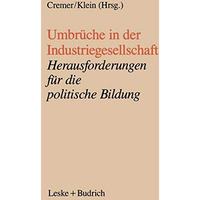 Cremer/Klein (Hrsg.)

Umbrüche in der Industriegesellschaft

Herausforderungen für die politische Bildung

Leske + Budrich